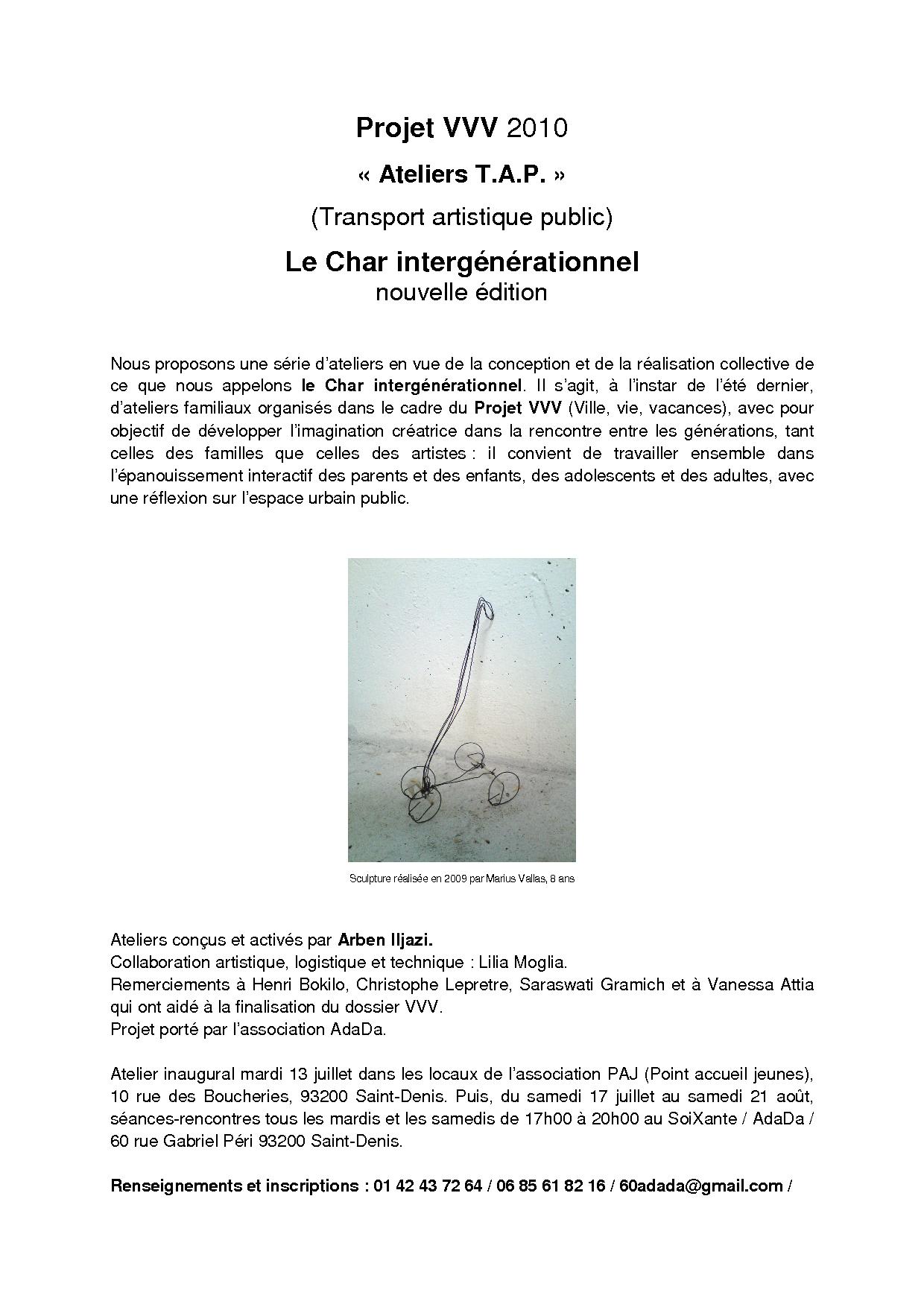 Projet VVV 2010

« Ateliers T.A.P. »

(Transport artistique public)

Le Char intergénérationnel
nouvelle édition

Nous proposons une série d'ateliers en vue de la conception et de la réalisation collective de ce que nous appelons le Char intergénérationnel. Il s'agit, à l'instar de l'été dernier, d'ateliers familiaux organisés dans le cadre du Projet VVV (Ville, vie, vacances), avec pour objectif de développer l'imagination créatrice dans la rencontre entre les générations, tant celles des familles que celles des artistes : il convient de travailler ensemble dans l'épanouissement interactif des parents et des enfants, des adolescents et des adultes, avec une réflexion sur l'espace urbain public.

Sculpture réalisée en 2009 par Marius Vallas, 8 ans

Ateliers conçus et activés par Arben Iljazi.
Collaboration artistique, logistique et technique : Lilia Moglia.
Remerciements à Henri Bokilo, Christophe Lepretre, Saraswati Gramich et à Vanessa Attia qui ont aidé à la finalisation du dossier VVV.
Projet porté par l'association AdaDa.

Atelier inaugural mardi 13 juillet dans les locaux de l'association PAJ (Point accueil jeunes), 10 rue des Boucheries, 93200 Saint-Denis. Puis, du samedi 17 juillet au samedi 21 août, séances-rencontres tous les mardis et les samedis de 17h00 à 20h00 au SoiXante / AdaDa / 60 rue Gabriel Péri 93200 Saint-Denis.

Renseignements et inscriptions : 01 42 43 72 64 / 06 85 61 82 16 / 60adada@gmail.com /